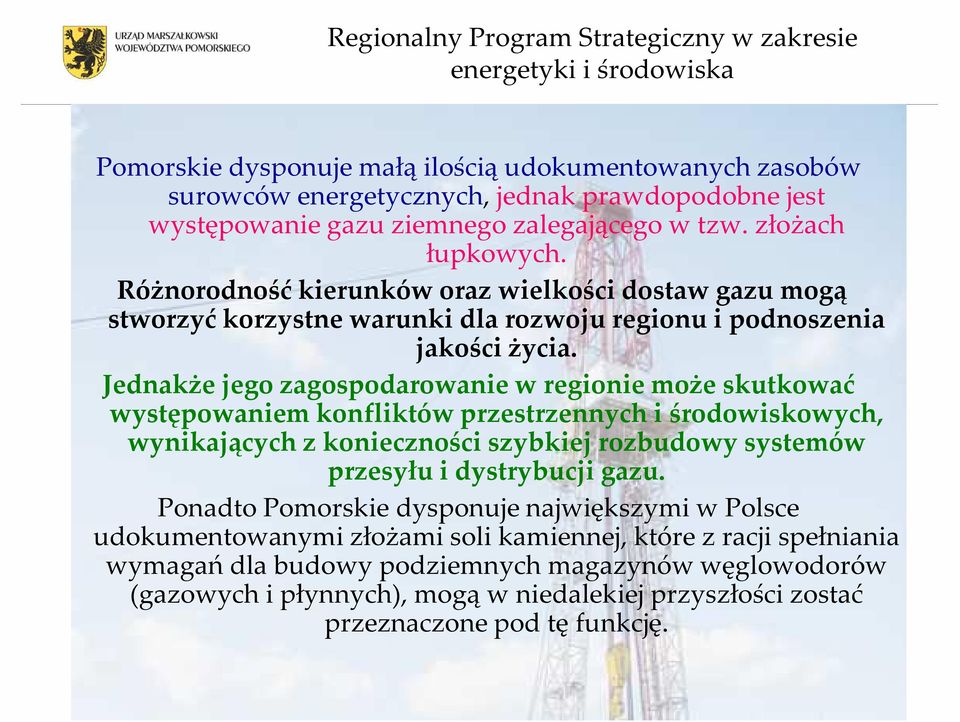 URZĄD MARSZAŁKOWSKI
WOJEWÓDZTWA POMORSKIEGO

Regionalny Program Strategiczny w zakresie energetyki i środowiska

Pomorskie dysponuje małą ilością udokumentowanych zasobów surowców energetycznych, jednak prawdopodobne jest występowanie gazu ziemnego zalegającego w tzw. złożach łupkowych.

Różnorodność kierunków oraz wielkości dostaw gazu mogą stworzyć korzystne warunki dla rozwoju regionu i podnoszenia jakości życia.

Jednakże jego zagospodarowanie w regionie może skutkować występowaniem konfliktów przestrzennych i środowiskowych, wynikających z konieczności szybkiej rozbudowy systemów przesyłu i dystrybucji gazu.

Ponadto Pomorskie dysponuje największymi w Polsce udokumentowanymi złożami soli kamiennej, które z racji spełniania wymagań dla budowy podziemnych magazynów węglowodorów (gazowych i płynnych), mogą w niedalekiej przyszłości zostać przeznaczone pod tę funkcję.